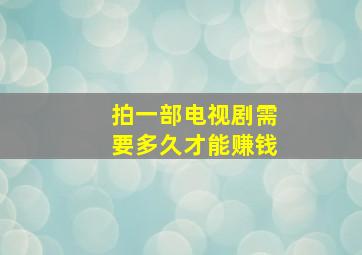 拍一部电视剧需要多久才能赚钱